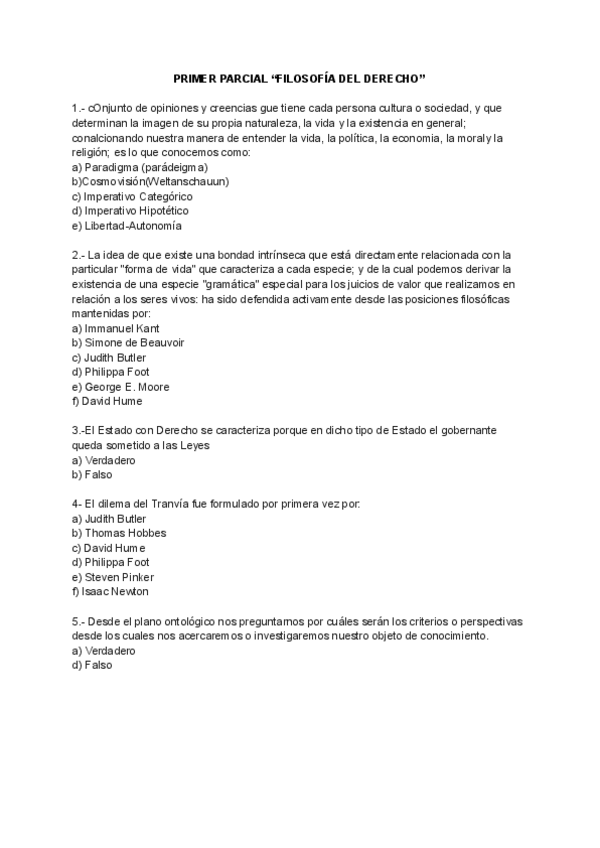 PRIMER PARCIAL “FILOSOFÍA DEL DERECHO”

1.- cOnjunto de opiniones y creencias gue tiene cada persona cultura o sociedad, y que determinan la imagen de su propia naturaleza, la vida y la existencia en general; conalcionando nuestra manera de entender la vida, la política, la economia, la moral y la religión; es lo que conocemos como:
a) Paradigma (parádeigma)
b)Cosmovisión(Weltanschauun)
c) Imperativo Categórico
d) Imperativo Hipotético
e) Libertad-Autonomía

2.- La idea de que existe una bondad intrínseca que está directamente relacionada con la particular "forma de vida" que caracteriza a cada especie; y de la cual podemos derivar la existencia de una especie "gramática" especial para los juicios de valor que realizamos en relación a los seres vivos: ha sido defendida activamente desde las posiciones filosóficas mantenidas por:
a) Immanuel Kant
b) Simone de Beauvoir
c) Judith Butler
d) Philippa Foot
e) George E. Moore
f) David Hume

3.-El Estado con Derecho se caracteriza porque en dicho tipo de Estado el gobernante queda sometido a las Leyes
a) Verdadero
b) Falso

4- El dilema del Tranvía fue formulado por primera vez por:
a) Judith Butler
b) Thomas Hobbes
c) David Hume
d) Philippa Foot
e) Steven Pinker
f) Isaac Newton

5.- Desde el plano ontológico nos preguntamos por cuáles serán los criterios o perspectivas desde los cuales nos acercaremos o investigaremos nuestro objeto de conocimiento.
a) Verdadero
d) Falso